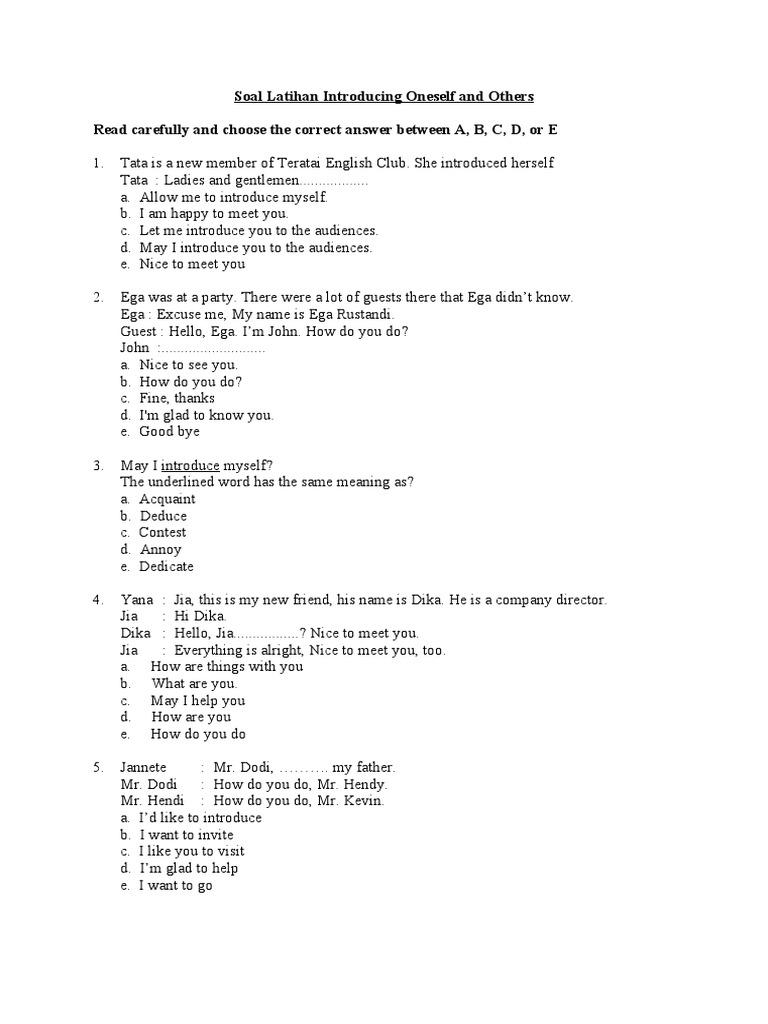 Soal Latihan Introducing Oneself and Others

Read carefully and choose the correct answer between A, B, C, D, or E

1. Tata is a new member of Teratai English Club. She introduced herself
Tata : Ladies and gentlemen.................
a. Allow me to introduce myself.
b. I am happy to meet you.
c. Let me introduce you to the audiences.
d. May I introduce you to the audiences.
e. Nice to meet you

2. Ega was at a party. There were a lot of guests there that Ega didn't know.
Ega : Excuse me, My name is Ega Rustandi.
Guest : Hello, Ega. I'm John. How do you do?
John :..........................
a. Nice to see you.
b. How do you do?
c. Fine, thanks
d. I'm glad to know you.
e. Good bye

3. May I introduce myself?
The underlined word has the same meaning as?
a. Acquaint
b. Deduce
c. Contest
d. Annoy
e. Dedicate

4. Yana : Jia, this is my new friend, his name is Dika. He is a company director.
Jia : Hi Dika.
Dika : Hello, Jia................? Nice to meet you.
Jia : Everything is alright, Nice to meet you, too.
a. How are things with you
b. What are you.
c. May I help you
d. How are you
e. How do you do

5. Jannete : Mr. Dodi, ………. my father.
Mr. Dodi : How do you do, Mr. Hendy.
Mr. Hendi : How do you do, Mr. Kevin.
a. I'd like to introduce
b. I want to invite
c. I like you to visit
d. I'm glad to help
e. I want to go